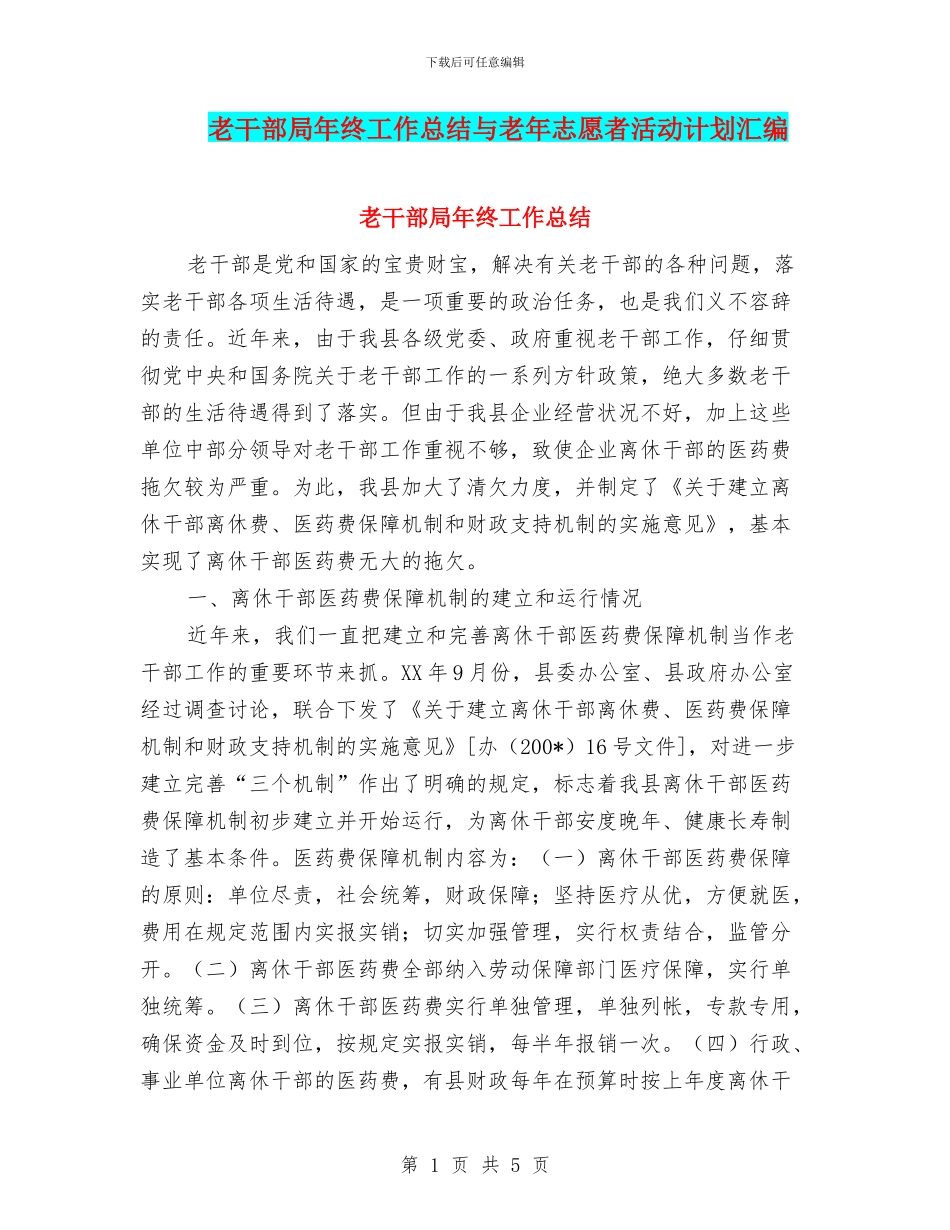 下载后可任意编辑

老干部局年终工作总结与老年志愿者活动计划汇编

老干部局年终工作总结

老干部是党和国家的宝贵财宝，解决有关老干部的各种问题，落实老干部各项生活待遇，是一项重要的政治任务，也是我们义不容辞的责任。近年来，由于我县各级党委、政府重视老干部工作，仔细贯彻党中央和国务院关于老干部工作的一系列方针政策，绝大多数老干部的生活待遇得到了落实。但由于我县企业经营状况不好，加上这些单位中部分领导对老干部工作重视不够，致使企业离休干部的医药费拖欠较为严重。为此，我县加大了清欠力度，并制定了《关于建立离休干部离休费、医药费保障机制和财政支持机制的实施意见》，基本实现了离休干部医药费无大的拖欠。

一、离休干部医药费保障机制的建立和运行情况

近年来，我们一直把建立和完善离休干部医药费保障机制当作老干部工作的重要环节来抓。XX 年 9 月份，县委办公室、县政府办公室经过调查讨论，联合下发了《关于建立离休干部离休费、医药费保障机制和财政支持机制的实施意见》[办（200*）16 号文件]，对进一步建立完善“三个机制”作出了明确的规定，标志着我县离休干部医药费保障机制初步建立并开始运行，为离休干部安度晚年、健康长寿制造了基本条件。医药费保障机制内容为：（一）离休干部医药费保障的原则：单位尽责，社会统筹，财政保障；坚持医疗从优，方便就医，费用在规定范围内实报实销；切实加强管理，实行权责结合，监管分开。（二）离休干部医药费全部纳入劳动保障部门医疗保障，实行单独统筹。（三）离休干部医药费实行单独管理，单独列帐，专款专用，确保资金及时到位，按规定实报实销，每半年报销一次。（四）行政、事业单位离休干部的医药费，有县财政每年在预算时按上年度离休干

第 1 页 共 5 页